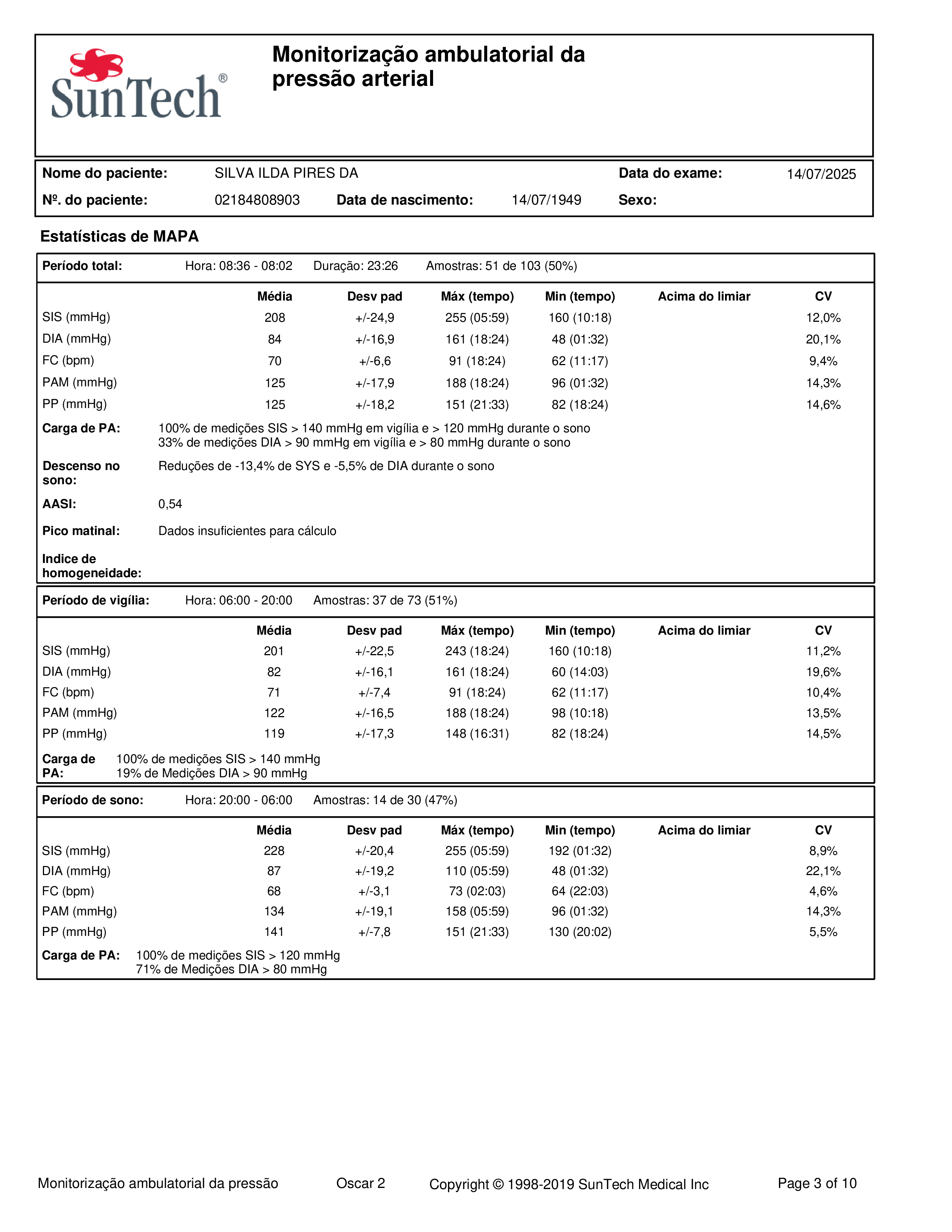 SunTech®

Monitorização ambulatorial da pressão arterial

Nome do paciente: SILVA ILDA PIRES DA
Data do exame: 14/07/2025
Nº. do paciente: 02184808903
Data de nascimento: 14/07/1949
Sexo:

Estatísticas de MAPA

Período total: Hora: 08:36 - 08:02 Duração: 23:26 Amostras: 51 de 103 (50%)

| | Média | Desv pad | Máx (tempo) | Min (tempo) | Acima do limiar | CV |
|---|---|---|---|---|---|---|
| SIS (mmHg) | 208 | +/-24,9 | 255 (05:59) | 160 (10:18) | | 12,0% |
| DIA (mmHg) | 84 | +/-16,9 | 161 (18:24) | 48 (01:32) | | 20,1% |
| FC (bpm) | 70 | +/-6,6 | 91 (18:24) | 62 (11:17) | | 9,4% |
| PAM (mmHg) | 125 | +/-17,9 | 188 (18:24) | 96 (01:32) | | 14,3% |
| PP (mmHg) | 125 | +/-18,2 | 151 (21:33) | 82 (18:24) | | 14,6% |

Carga de PA: 100% de medições SIS > 140 mmHg em vigília e > 120 mmHg durante o sono
33% de medições DIA > 90 mmHg em vigília e > 80 mmHg durante o sono

Descenso no sono: Reduções de -13,4% de SYS e -5,5% de DIA durante o sono

AASI: 0,54

Pico matinal: Dados insuficientes para cálculo

Indice de homogeneidade:

Período de vigília: Hora: 06:00 - 20:00 Amostras: 37 de 73 (51%)

| | Média | Desv pad | Máx (tempo) | Min (tempo) | Acima do limiar | CV |
|---|---|---|---|---|---|---|
| SIS (mmHg) | 201 | +/-22,5 | 243 (18:24) | 160 (10:18) | | 11,2% |
| DIA (mmHg) | 82 | +/-16,1 | 161 (18:24) | 60 (14:03) | | 19,6% |
| FC (bpm) | 71 | +/-7,4 | 91 (18:24) | 62 (11:17) | | 10,4% |
| PAM (mmHg) | 122 | +/-16,5 | 188 (18:24) | 98 (10:18) | | 13,5% |
| PP (mmHg) | 119 | +/-17,3 | 148 (16:31) | 82 (18:24) | | 14,5% |

Carga de PA: 100% de medições SIS > 140 mmHg
19% de Medições DIA > 90 mmHg

Período de sono: Hora: 20:00 - 06:00 Amostras: 14 de 30 (47%)

| | Média | Desv pad | Máx (tempo) | Min (tempo) | Acima do limiar | CV |
|---|---|---|---|---|---|---|
| SIS (mmHg) | 228 | +/-20,4 | 255 (05:59) | 192 (01:32) | | 8,9% |
| DIA (mmHg) | 87 | +/-19,2 | 110 (05:59) | 48 (01:32) | | 22,1% |
| FC (bpm) | 68 | +/-3,1 | 73 (02:03) | 64 (22:03) | | 4,6% |
| PAM (mmHg) | 134 | +/-19,1 | 158 (05:59) | 96 (01:32) | | 14,3% |
| PP (mmHg) | 141 | +/-7,8 | 151 (21:33) | 130 (20:02) | | 5,5% |

Carga de PA: 100% de medições SIS > 120 mmHg
71% de Medições DIA > 80 mmHg

Monitorização ambulatorial da pressão Oscar 2 Copyright © 1998-2019 SunTech Medical Inc Page 3 of 10